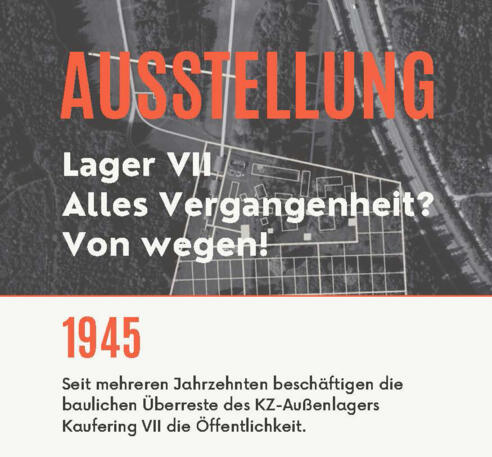 AUSSTELLUNG

Lager VII
Alles Vergangenheit?
Von wegen!

1945

Seit mehreren Jahrzehnten beschäftigen die baulichen Überreste des KZ-Außenlagers Kaufering VII die Öffentlichkeit.